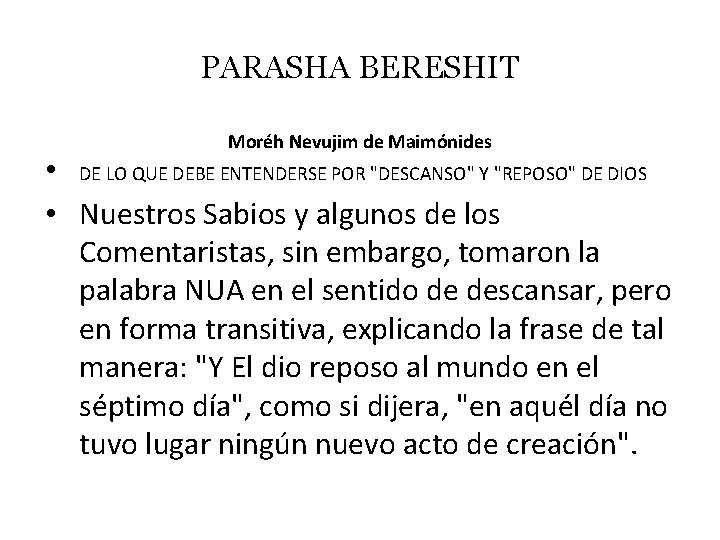 PARASHA BERESHIT

Moréh Nevujim de Maimónides

• DE LO QUE DEBE ENTENDERSE POR "DESCANSO" Y "REPOSO" DE DIOS

• Nuestros Sabios y algunos de los Comentaristas, sin embargo, tomaron la palabra NUA en el sentido de descansar, pero en forma transitiva, explicando la frase de tal manera: "Y El dio reposo al mundo en el séptimo día", como si dijera, "en aquél día no tuvo lugar ningún nuevo acto de creación".